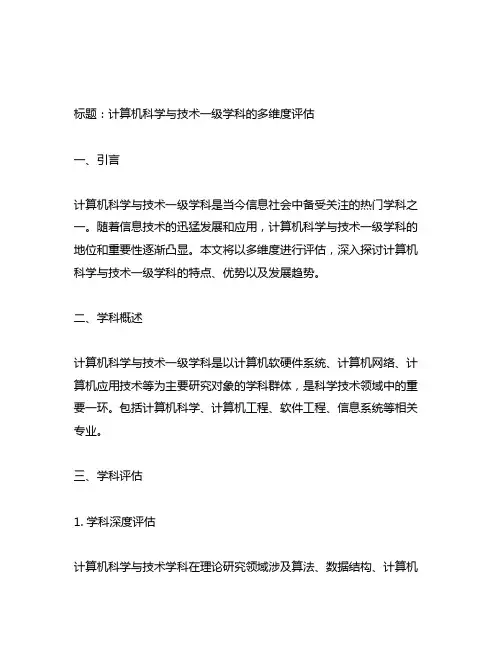 标题：计算机科学与技术一级学科的多维度评估

一、引言

计算机科学与技术一级学科是当今信息社会中备受关注的热门学科之一。随着信息技术的迅猛发展和应用，计算机科学与技术一级学科的地位和重要性逐渐凸显。本文将以多维度进行评估，深入探讨计算机科学与技术一级学科的特点、优势以及发展趋势。

二、学科概述

计算机科学与技术一级学科是以计算机软硬件系统、计算机网络、计算机应用技术等为主要研究对象的学科群体，是科学技术领域中的重要一环。包括计算机科学、计算机工程、软件工程、信息系统等相关专业。

三、学科评估

1. 学科深度评估

计算机科学与技术学科在理论研究领域涉及算法、数据结构、计算机